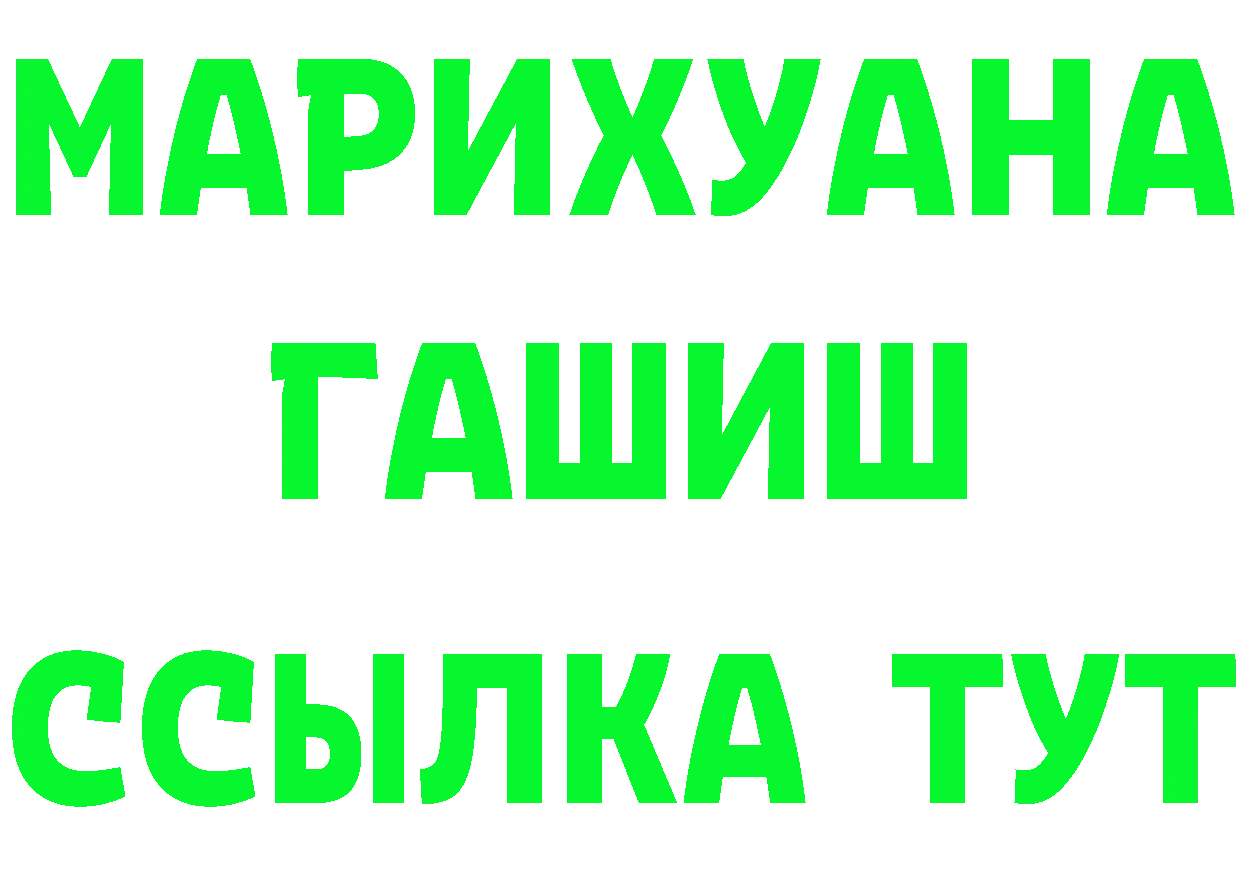 МАРИХУАНА
ГАШИШ
ССЫЛКА ТУТ